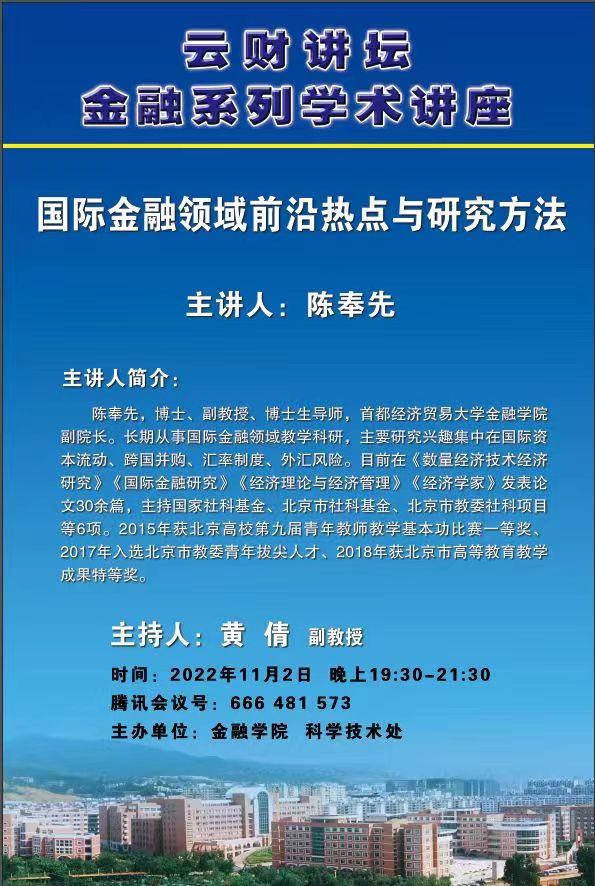 云财讲坛
金融系列学术讲座

国际金融领域前沿热点与研究方法

主讲人：陈奉先

主讲人简介：

陈奉先，博士、副教授、博士生导师，首都经济贸易大学金融学院副院长。长期从事国际金融领域教学科研，主要研究兴趣集中在国际资本流动、跨国并购、汇率制度、外汇风险。目前在《数量经济技术经济研究》《国际金融研究》《经济理论与经济管理》《经济学家》发表论文30余篇，主持国家社科基金、北京市社科基金、北京市教委社科项目等6项。2015年获北京高校第九届青年教师教学基本功比赛一等奖、2017年入选北京市教委青年拔尖人才、2018年获北京市高等教育教学成果特等奖。

主持人：黄 倩 副教授

时间：2022年11月2日 晚上19:30-21:30
腾讯会议号：666 481 573
主办单位：金融学院 科学技术处